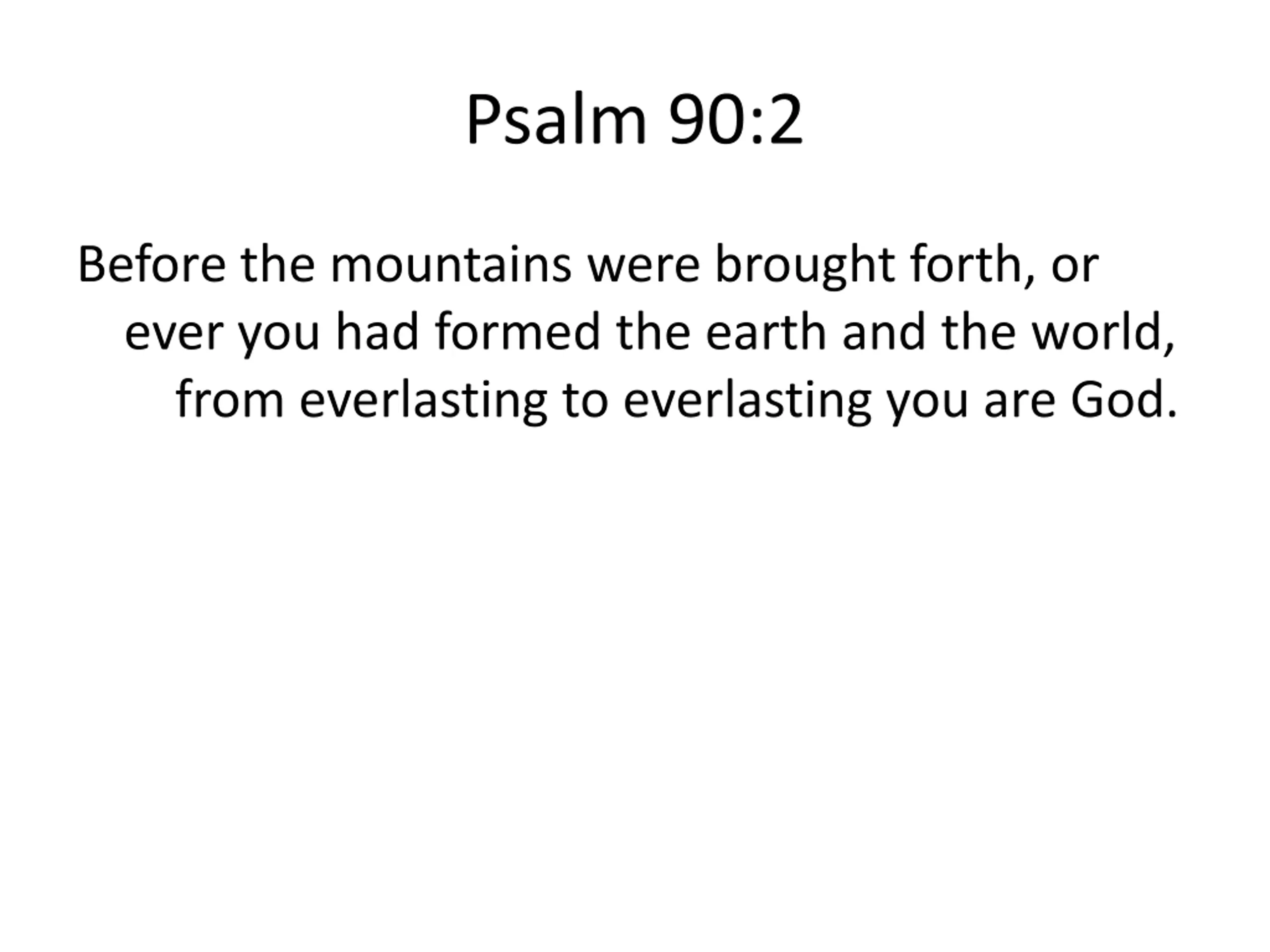 Psalm 90:2

Before the mountains were brought forth, or
ever you had formed the earth and the world,
from everlasting to everlasting you are God.